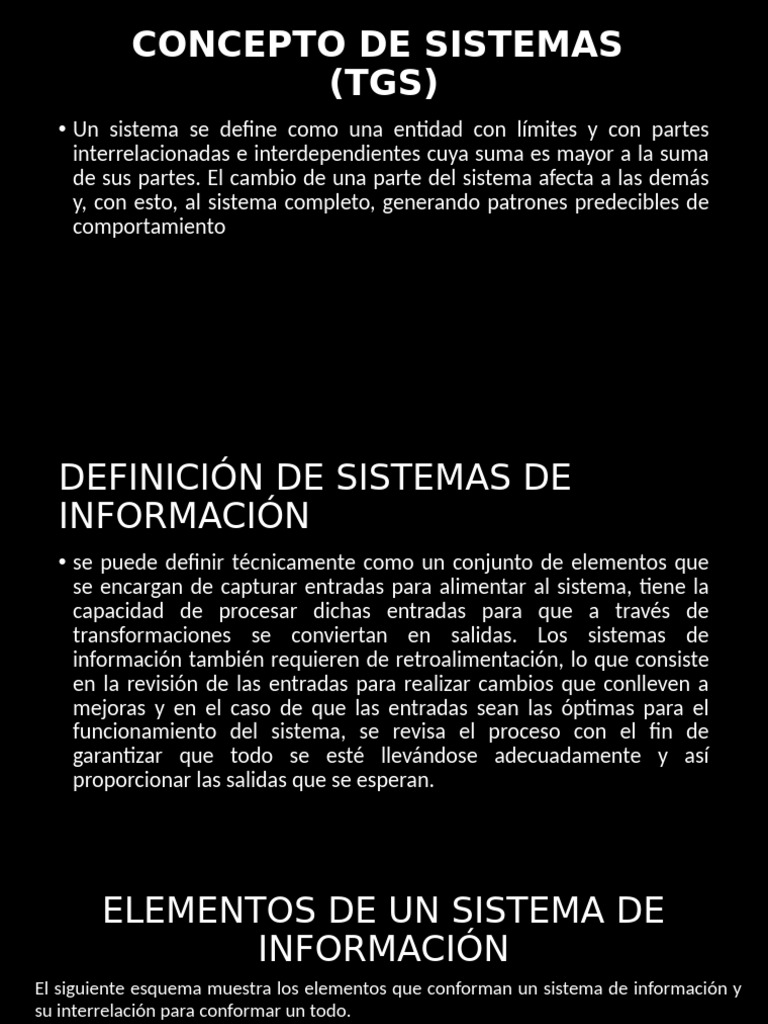 CONCEPTO DE SISTEMAS (TGS)

• Un sistema se define como una entidad con límites y con partes interrelacionadas e interdependientes cuya suma es mayor a la suma de sus partes. El cambio de una parte del sistema afecta a las demás y, con esto, al sistema completo, generando patrones predecibles de comportamiento

DEFINICIÓN DE SISTEMAS DE INFORMACIÓN

• se puede definir técnicamente como un conjunto de elementos que se encargan de capturar entradas para alimentar al sistema, tiene la capacidad de procesar dichas entradas para que a través de transformaciones se conviertan en salidas. Los sistemas de información también requieren de retroalimentación, lo que consiste en la revisión de las entradas para realizar cambios que conlleven a mejoras y en el caso de que las entradas sean las óptimas para el funcionamiento del sistema, se revisa el proceso con el fin de garantizar que todo se esté llevándose adecuadamente y así proporcionar las salidas que se esperan.

ELEMENTOS DE UN SISTEMA DE INFORMACIÓN

El siguiente esquema muestra los elementos que conforman un sistema de información y su interrelación para conformar un todo.